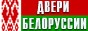 ДВЕРИ
БЕЛОРУССИИ